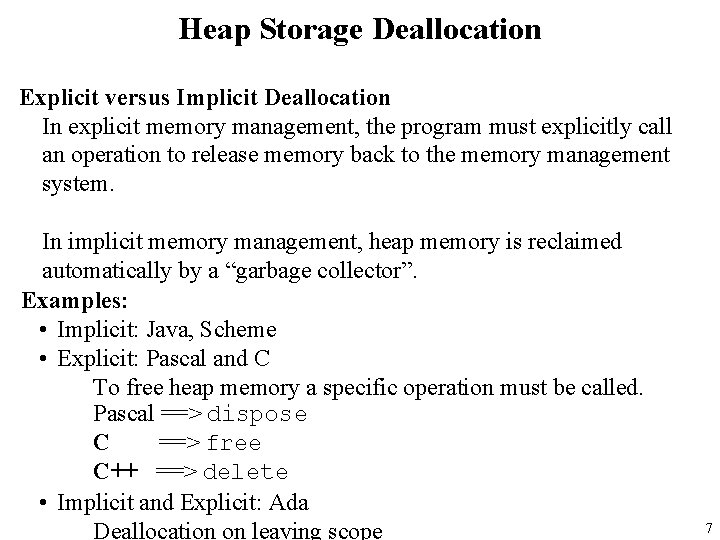 Heap Storage Deallocation

Explicit versus Implicit Deallocation

In explicit memory management, the program must explicitly call an operation to release memory back to the memory management system.

In implicit memory management, heap memory is reclaimed automatically by a “garbage collector”.

Examples:

• Implicit: Java, Scheme

• Explicit: Pascal and C

To free heap memory a specific operation must be called.

Pascal ==> dispose

C ==> free

C++ ==> delete

• Implicit and Explicit: Ada

Deallocation on leaving scope

7